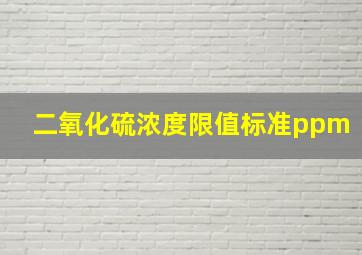 二氧化硫浓度限值标准ppm